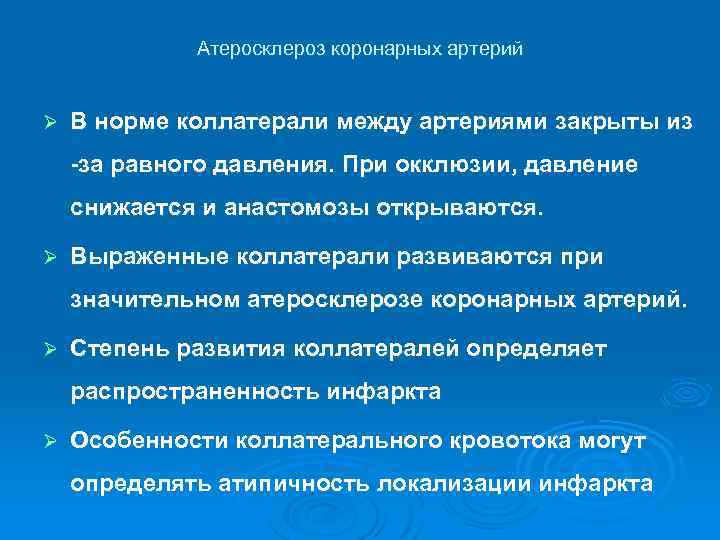 Атеросклероз коронарных артерий

➢ В норме коллатерали между артериями закрыты из -за равного давления. При окклюзии, давление снижается и анастомозы открываются.

➢ Выраженные коллатерали развиваются при значительном атеросклерозе коронарных артерий.

➢ Степень развития коллатералей определяет распространенность инфаркта

➢ Особенности коллатерального кровотока могут определять атипичность локализации инфаркта